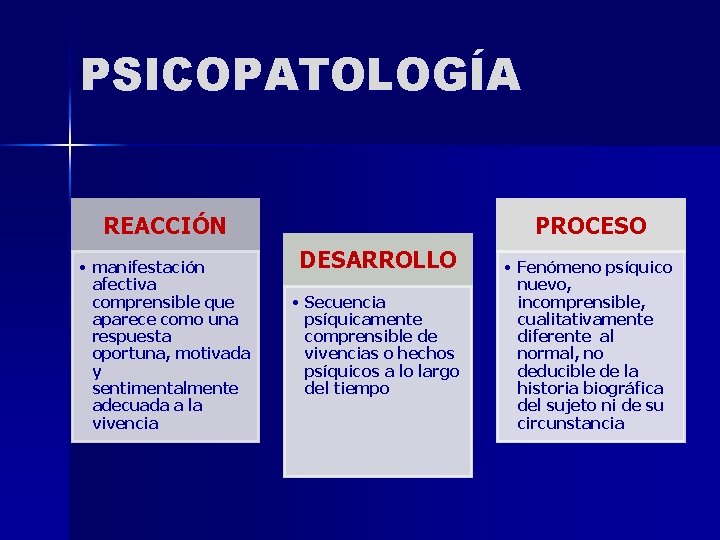 PSICOPATOLOGÍA

REACCIÓN

• manifestación afectiva comprensible que aparece como una respuesta oportuna, motivada y sentimentalmente adecuada a la vivencia

DESARROLLO

• Secuencia psíquicamente comprensible de vivencias o hechos psíquicos a lo largo del tiempo

PROCESO

• Fenómeno psíquico nuevo, incomprensible, cualitativamente diferente al normal, no deducible de la historia biográfica del sujeto ni de su circunstancia